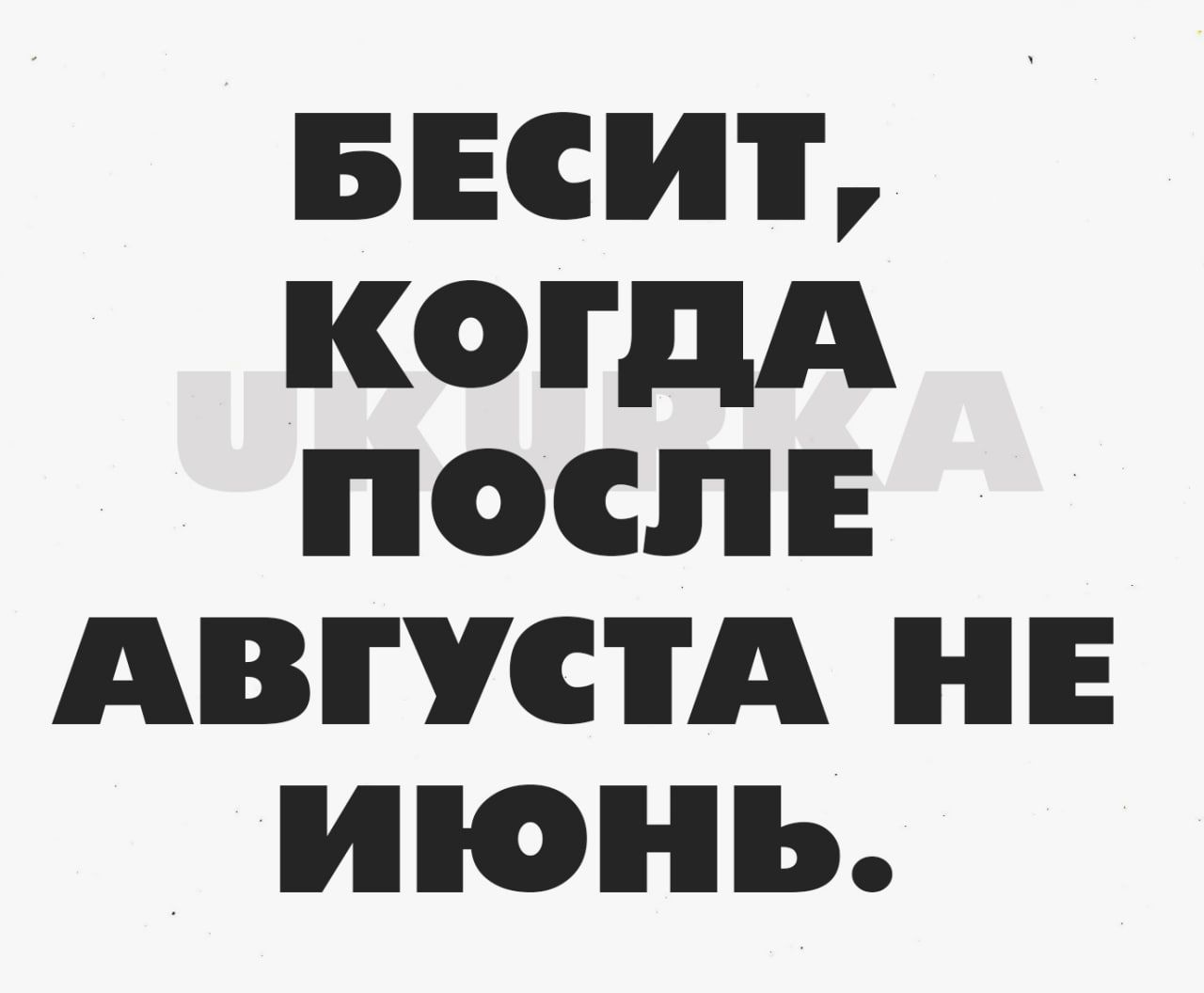 БЕСИТ, КОГДА ПОСЛЕ АВГУСТА НЕ ИЮНЬ.

UKURKA